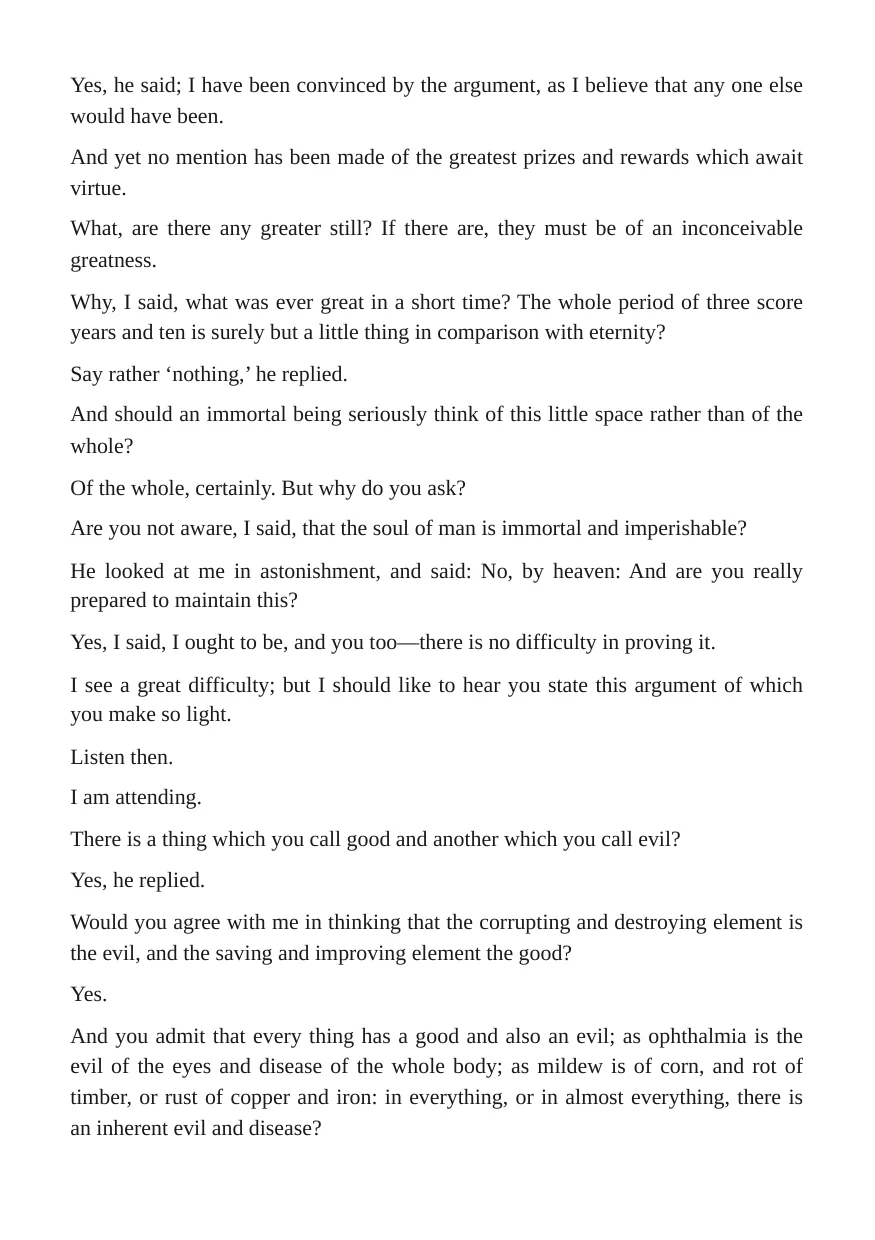 Yes, he said; I have been convinced by the argument, as I believe that any one else would have been.

And yet no mention has been made of the greatest prizes and rewards which await virtue.

What, are there any greater still? If there are, they must be of an inconceivable greatness.

Why, I said, what was ever great in a short time? The whole period of three score years and ten is surely but a little thing in comparison with eternity?

Say rather 'nothing,' he replied.

And should an immortal being seriously think of this little space rather than of the whole?

Of the whole, certainly. But why do you ask?

Are you not aware, I said, that the soul of man is immortal and imperishable?

He looked at me in astonishment, and said: No, by heaven: And are you really prepared to maintain this?

Yes, I said, I ought to be, and you too—there is no difficulty in proving it.

I see a great difficulty; but I should like to hear you state this argument of which you make so light.

Listen then.

I am attending.

There is a thing which you call good and another which you call evil?

Yes, he replied.

Would you agree with me in thinking that the corrupting and destroying element is the evil, and the saving and improving element the good?

Yes.

And you admit that every thing has a good and also an evil; as ophthalmia is the evil of the eyes and disease of the whole body; as mildew is of corn, and rot of timber, or rust of copper and iron: in everything, or in almost everything, there is an inherent evil and disease?